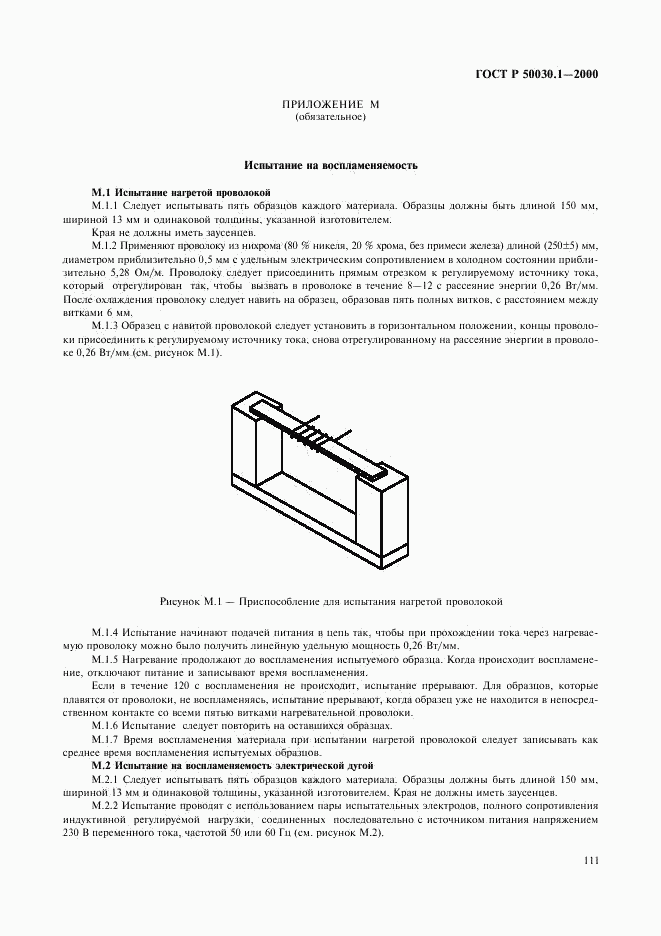 ГОСТ Р 50030.1—2000

ПРИЛОЖЕНИЕ М
(обязательное)

Испытание на воспламеняемость

М.1 Испытание нагретой проволокой

М.1.1 Следует испытывать пять образцов каждого материала. Образцы должны быть длиной 150 мм, шириной 13 мм и одинаковой толщины, указанной изготовителем.

Края не должны иметь заусенцев.

М.1.2 Применяют проволоку из нихрома (80 % никеля, 20 % хрома, без примеси железа) длиной (250±5) мм, диаметром приблизительно 0,5 мм с удельным электрическим сопротивлением в холодном состоянии приблизительно 5,28 Ом/м. Проволоку следует присоединить прямым отрезком к регулируемому источнику тока, который отрегулирован так, чтобы вызвать в проволоке в течение 8—12 с рассеяние энергии 0,26 Вт/мм. После охлаждения проволоку следует навить на образец, образовав пять полных витков, с расстоянием между витками 6 мм.

М.1.3 Образец с навитой проволокой следует установить в горизонтальном положении, концы проволоки присоединить к регулируемому источнику тока, снова отрегулированному на рассеяние энергии в проволоке 0,26 Вт/мм (см. рисунок М.1).

Рисунок М.1 — Приспособление для испытания нагретой проволокой

М.1.4 Испытание начинают подачей питания в цепь так, чтобы при прохождении тока через нагреваемую проволоку можно было получить линейную удельную мощность 0,26 Вт/мм.

М.1.5 Нагревание продолжают до воспламенения испытуемого образца. Когда происходит воспламенение, отключают питание и записывают время воспламенения.

Если в течение 120 с воспламенения не происходит, испытание прерывают. Для образцов, которые плавятся от проволоки, не воспламеняясь, испытание прерывают, когда образец уже не находится в непосредственном контакте со всеми пятью витками нагревательной проволоки.

М.1.6 Испытание следует повторить на оставшихся образцах.

М.1.7 Время воспламенения материала при испытании нагретой проволокой следует записывать как среднее время воспламенения испытуемых образцов.

М.2 Испытание на воспламеняемость электрической дугой

М.2.1 Следует испытывать пять образцов каждого материала. Образцы должны быть длиной 150 мм, шириной 13 мм и одинаковой толщины, указанной изготовителем. Края не должны иметь заусенцев.

М.2.2 Испытание проводят с использованием пары испытательных электродов, полного сопротивления индуктивной регулируемой нагрузки, соединенных последовательно с источником питания напряжением 230 В переменного тока, частотой 50 или 60 Гц (см. рисунок М.2).

111